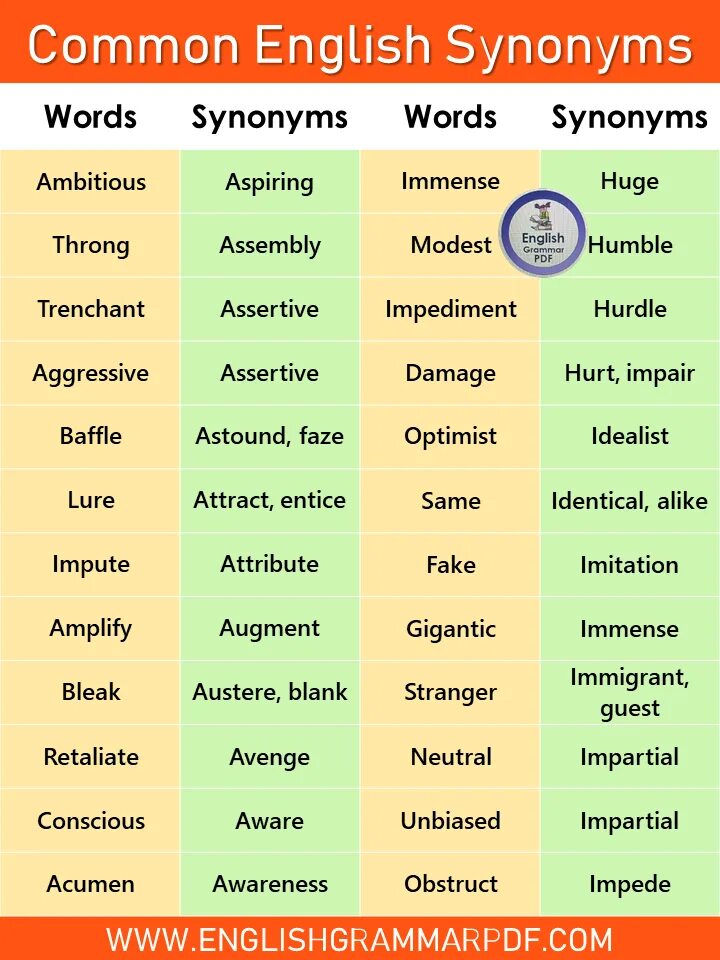 Common English Synonyms

| Words | Synonyms | Words | Synonyms |
|---|---|---|---|
| Ambitious | Aspiring | Immense | Huge |
| Throng | Assembly | Modest | Humble |
| Trenchant | Assertive | Impediment | Hurdle |
| Aggressive | Assertive | Damage | Hurt, impair |
| Baffle | Astound, faze | Optimist | Idealist |
| Lure | Attract, entice | Same | Identical, alike |
| Impute | Attribute | Fake | Imitation |
| Amplify | Augment | Gigantic | Immense |
| Bleak | Austere, blank | Stranger | Immigrant, guest |
| Retaliate | Avenge | Neutral | Impartial |
| Conscious | Aware | Unbiased | Impartial |
| Acumen | Awareness | Obstruct | Impede |

English Grammar PDF

WWW.ENGLISHGRAMMARPDF.COM